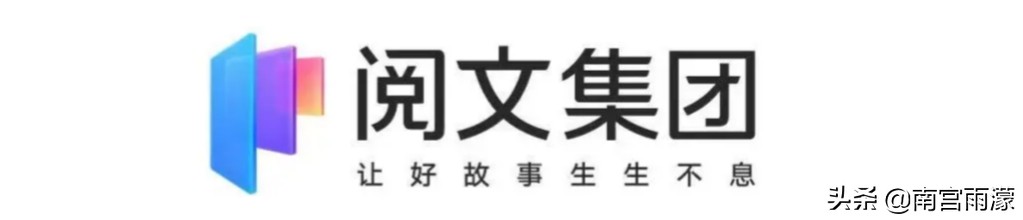 阅文集团
让好故事生生不息

头条 @南宫雨濛